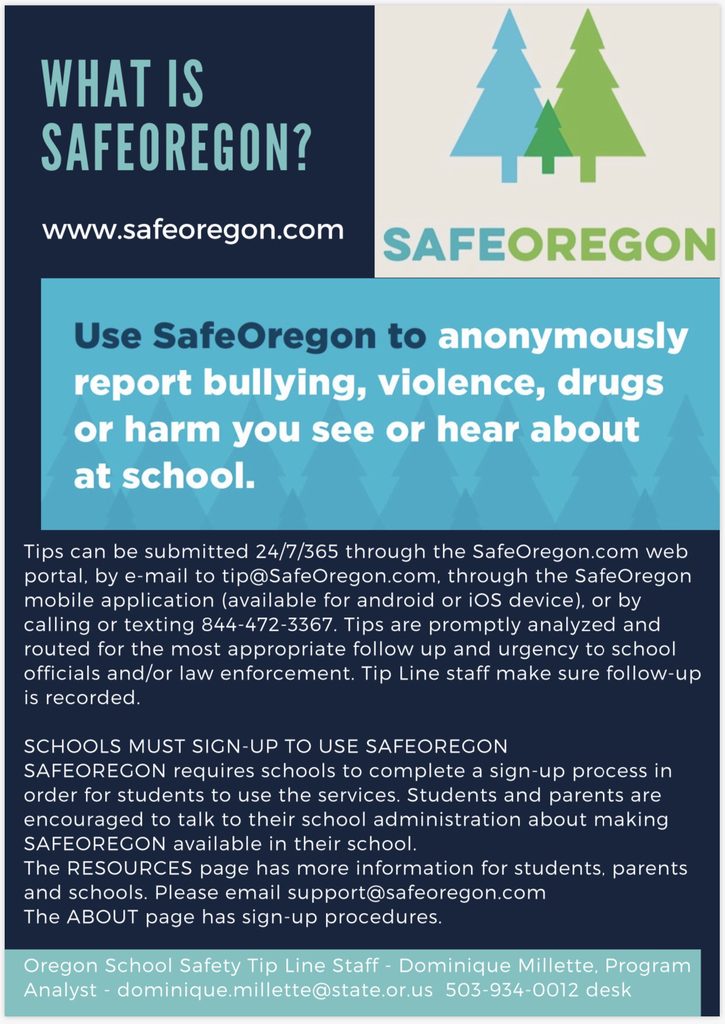 WHAT IS SAFEOREGON?

www.safeoregon.com

SAFEOREGON

Use SafeOregon to anonymously report bullying, violence, drugs or harm you see or hear about at school.

Tips can be submitted 24/7/365 through the SafeOregon.com web portal, by e-mail to tip@SafeOregon.com, through the SafeOregon mobile application (available for android or iOS device), or by calling or texting 844-472-3367. Tips are promptly analyzed and routed for the most appropriate follow up and urgency to school officials and/or law enforcement. Tip Line staff make sure follow-up is recorded.

SCHOOLS MUST SIGN-UP TO USE SAFEOREGON
SAFEOREGON requires schools to complete a sign-up process in order for students to use the services. Students and parents are encouraged to talk to their school administration about making SAFEOREGON available in their school.
The RESOURCES page has more information for students, parents and schools. Please email support@safeoregon.com
The ABOUT page has sign-up procedures.

Oregon School Safety Tip Line Staff - Dominique Millette, Program Analyst - dominique.millette@state.or.us 503-934-0012 desk